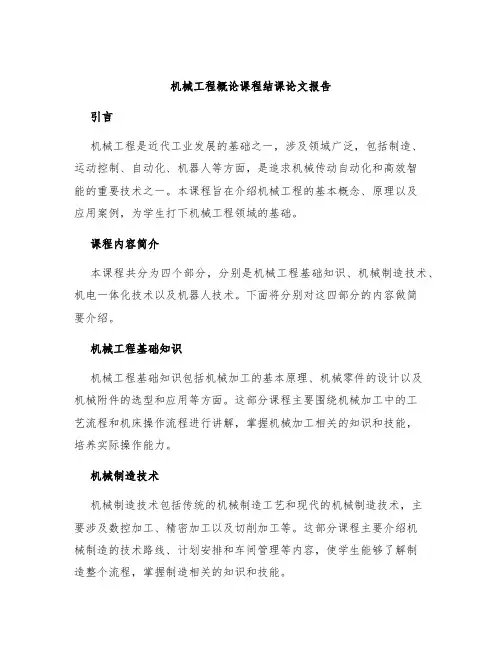 机械工程概论课程结课论文报告

引言

机械工程是近代工业发展的基础之一，涉及领域广泛，包括制造、运动控制、自动化、机器人等方面，是追求机械传动自动化和高效智能的重要技术之一。本课程旨在介绍机械工程的基本概念、原理以及应用案例，为学生打下机械工程领域的基础。

课程内容简介

本课程共分为四个部分，分别是机械工程基础知识、机械制造技术、机电一体化技术以及机器人技术。下面将分别对这四部分的内容做简要介绍。

机械工程基础知识

机械工程基础知识包括机械加工的基本原理、机械零件的设计以及机械附件的选型和应用等方面。这部分课程主要围绕机械加工中的工艺流程和机床操作流程进行讲解，掌握机械加工相关的知识和技能，培养实际操作能力。

机械制造技术

机械制造技术包括传统的机械制造工艺和现代的机械制造技术，主要涉及数控加工、精密加工以及切削加工等。这部分课程主要介绍机械制造的技术路线、计划安排和车间管理等内容，使学生能够了解制造整个流程，掌握制造相关的知识和技能。